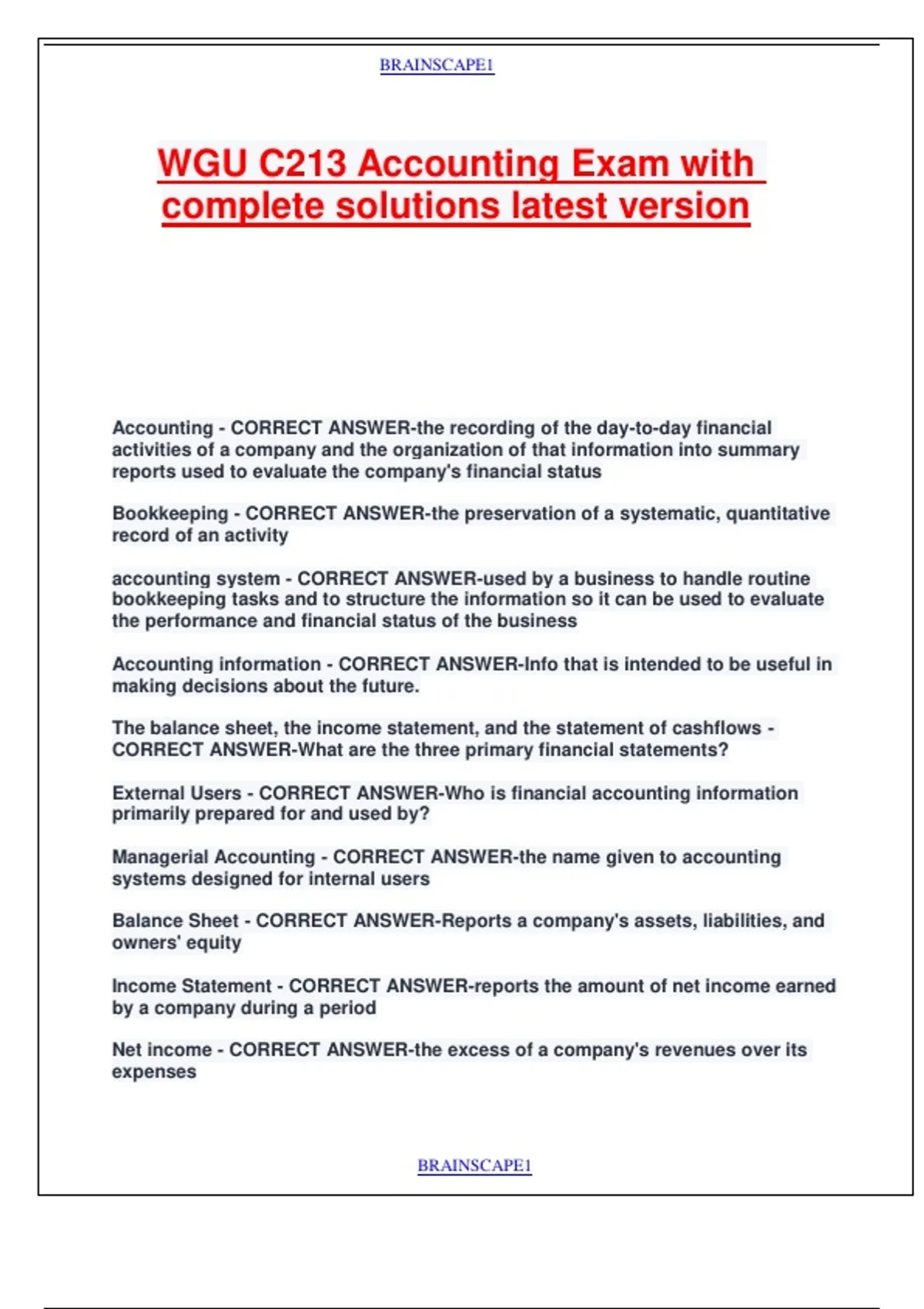 BRAINSCAPE1

WGU C213 Accounting Exam with complete solutions latest version

Accounting - CORRECT ANSWER-the recording of the day-to-day financial activities of a company and the organization of that information into summary reports used to evaluate the company's financial status

Bookkeeping - CORRECT ANSWER-the preservation of a systematic, quantitative record of an activity

accounting system - CORRECT ANSWER-used by a business to handle routine bookkeeping tasks and to structure the information so it can be used to evaluate the performance and financial status of the business

Accounting information - CORRECT ANSWER-Info that is intended to be useful in making decisions about the future.

The balance sheet, the income statement, and the statement of cashflows - CORRECT ANSWER-What are the three primary financial statements?

External Users - CORRECT ANSWER-Who is financial accounting information primarily prepared for and used by?

Managerial Accounting - CORRECT ANSWER-the name given to accounting systems designed for internal users

Balance Sheet - CORRECT ANSWER-Reports a company's assets, liabilities, and owners' equity

Income Statement - CORRECT ANSWER-reports the amount of net income earned by a company during a period

Net income - CORRECT ANSWER-the excess of a company's revenues over its expenses

BRAINSCAPE1